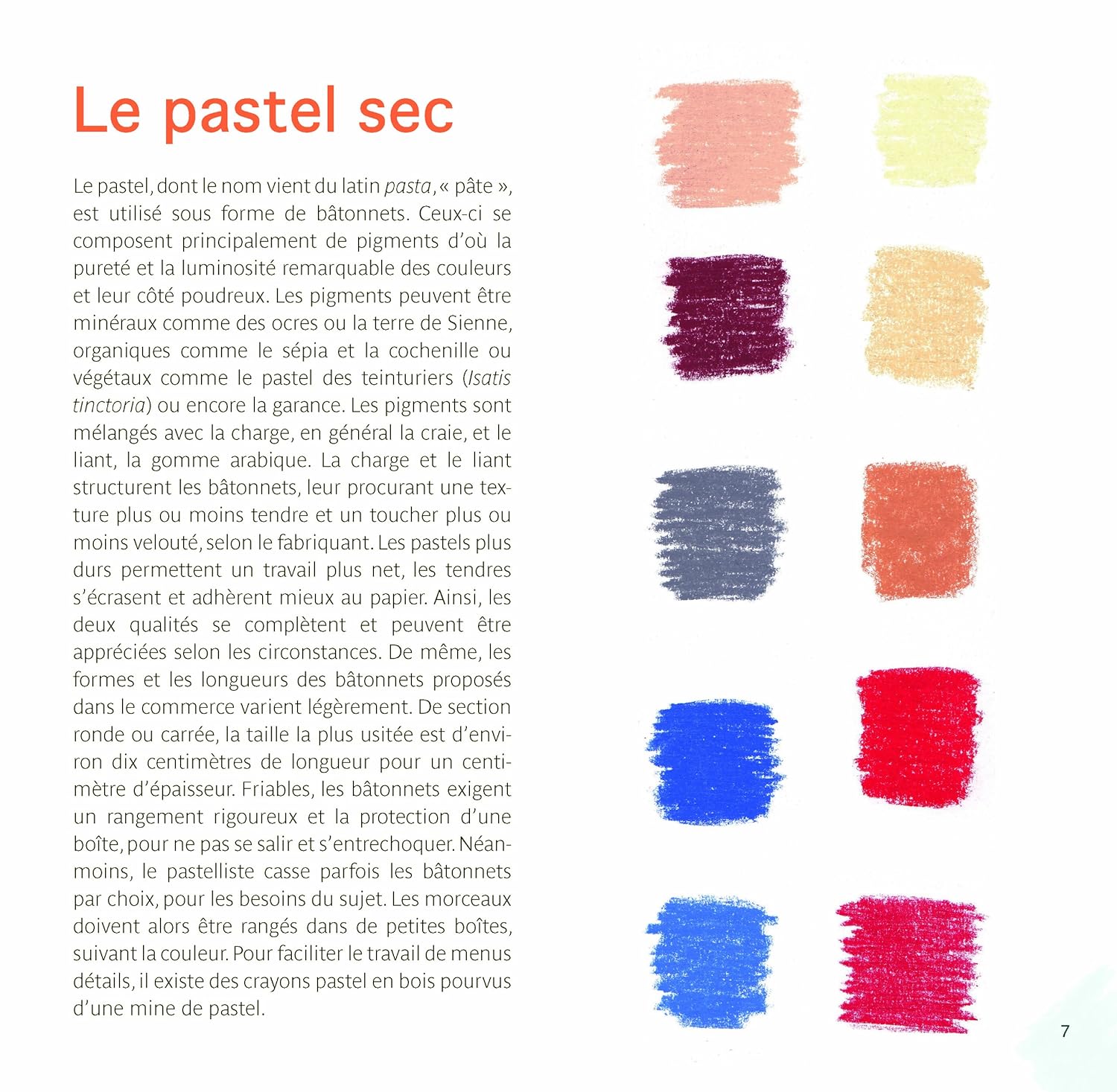 Le pastel sec

Le pastel, dont le nom vient du latin pasta, « pâte », est utilisé sous forme de bâtonnets. Ceux-ci se composent principalement de pigments d'où la pureté et la luminosité remarquable des couleurs et leur côté poudreux. Les pigments peuvent être minéraux comme des ocres ou la terre de Sienne, organiques comme le sépia et la cochenille ou végétaux comme le pastel des teinturiers (Isatis tinctoria) ou encore la garance. Les pigments sont mélangés avec la charge, en général la craie, et le liant, la gomme arabique. La charge et le liant structurent les bâtonnets, leur procurant une texture plus ou moins tendre et un toucher plus ou moins velouté, selon le fabriquant. Les pastels plus durs permettent un travail plus net, les tendres s'écrasent et adhèrent mieux au papier. Ainsi, les deux qualités se complètent et peuvent être appréciées selon les circonstances. De même, les formes et les longueurs des bâtonnets proposés dans le commerce varient légèrement. De section ronde ou carrée, la taille la plus usitée est d'environ dix centimètres de longueur pour un centimètre d'épaisseur. Friables, les bâtonnets exigent un rangement rigoureux et la protection d'une boîte, pour ne pas se salir et s'entrechoquer. Néanmoins, le pastelliste casse parfois les bâtonnets par choix, pour les besoins du sujet. Les morceaux doivent alors être rangés dans de petites boîtes, suivant la couleur. Pour faciliter le travail de menus détails, il existe des crayons pastel en bois pourvus d'une mine de pastel.

7